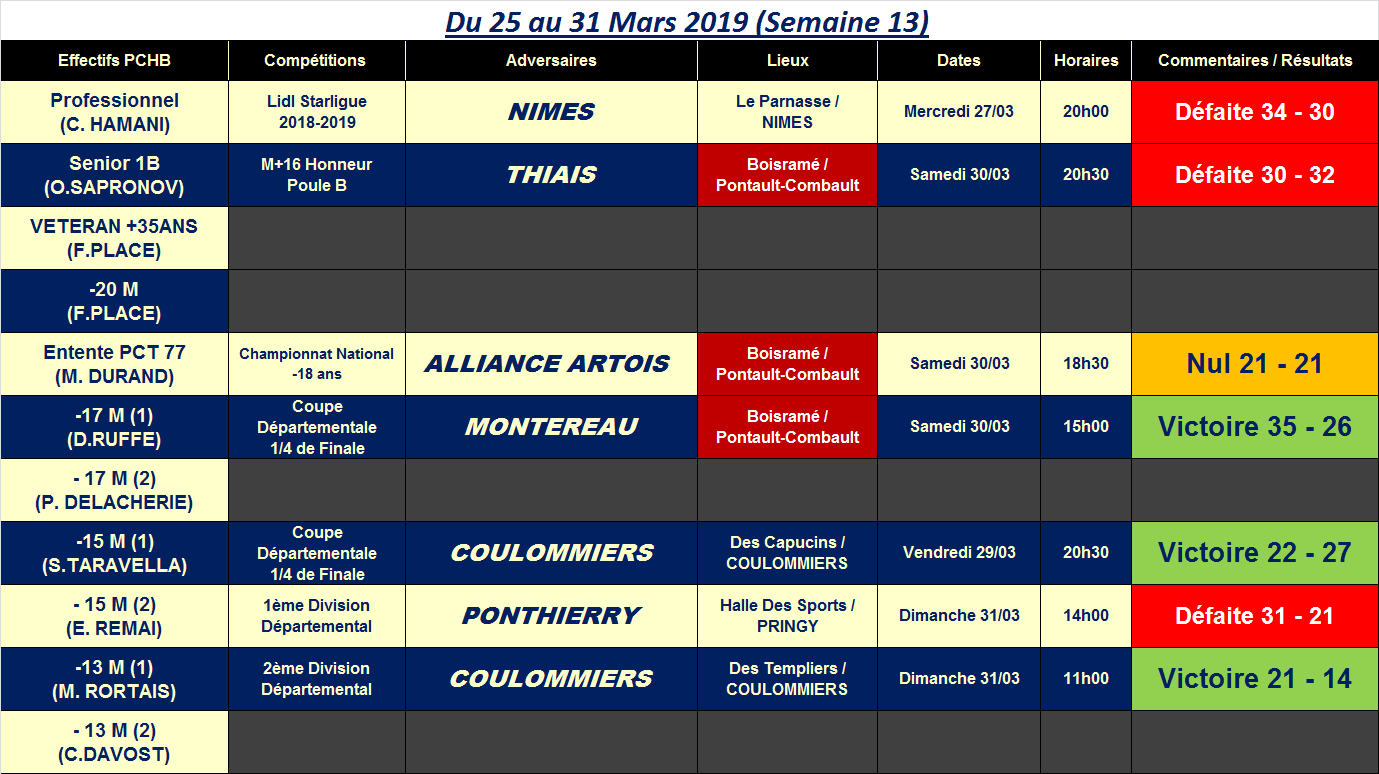 Du 25 au 31 Mars 2019 (Semaine 13)

| Effectifs PCHB | Compétitions | Adversaires | Lieux | Dates | Horaires | Commentaires / Résultats |
|---|---|---|---|---|---|---|
| Professionnel (C. HAMANI) | Lidl Starligue 2018-2019 | NIMES | Le Parnasse / NIMES | Mercredi 27/03 | 20h00 | Défaite 34 - 30 |
| Senior 1B (O.SAPRONOV) | M+16 Honneur Poule B | THIAIS | Boisramé / Pontault-Combault | Samedi 30/03 | 20h30 | Défaite 30 - 32 |
| VETERAN +35ANS (F.PLACE) | | | | | | |
| -20 M (F.PLACE) | | | | | | |
| Entente PCT 77 (M. DURAND) | Championnat National -18 ans | ALLIANCE ARTOIS | Boisramé / Pontault-Combault | Samedi 30/03 | 18h30 | Nul 21 - 21 |
| -17 M (1) (D.RUFFE) | Coupe Départementale 1/4 de Finale | MONTEREAU | Boisramé / Pontault-Combault | Samedi 30/03 | 15h00 | Victoire 35 - 26 |
| - 17 M (2) (P. DELACHERIE) | | | | | | |
| -15 M (1) (S.TARAVELLA) | Coupe Départementale 1/4 de Finale | COULOMMIERS | Des Capucins / COULOMMIERS | Vendredi 29/03 | 20h30 | Victoire 22 - 27 |
| - 15 M (2) (E. REMAI) | 1ème Division Départemental | PONTHIERRY | Halle Des Sports / PRINGY | Dimanche 31/03 | 14h00 | Défaite 31 - 21 |
| -13 M (1) (M. RORTAIS) | 2ème Division Départemental | COULOMMIERS | Des Templiers / COULOMMIERS | Dimanche 31/03 | 11h00 | Victoire 21 - 14 |
| - 13 M (2) (C.DAVOST) | | | | | | |